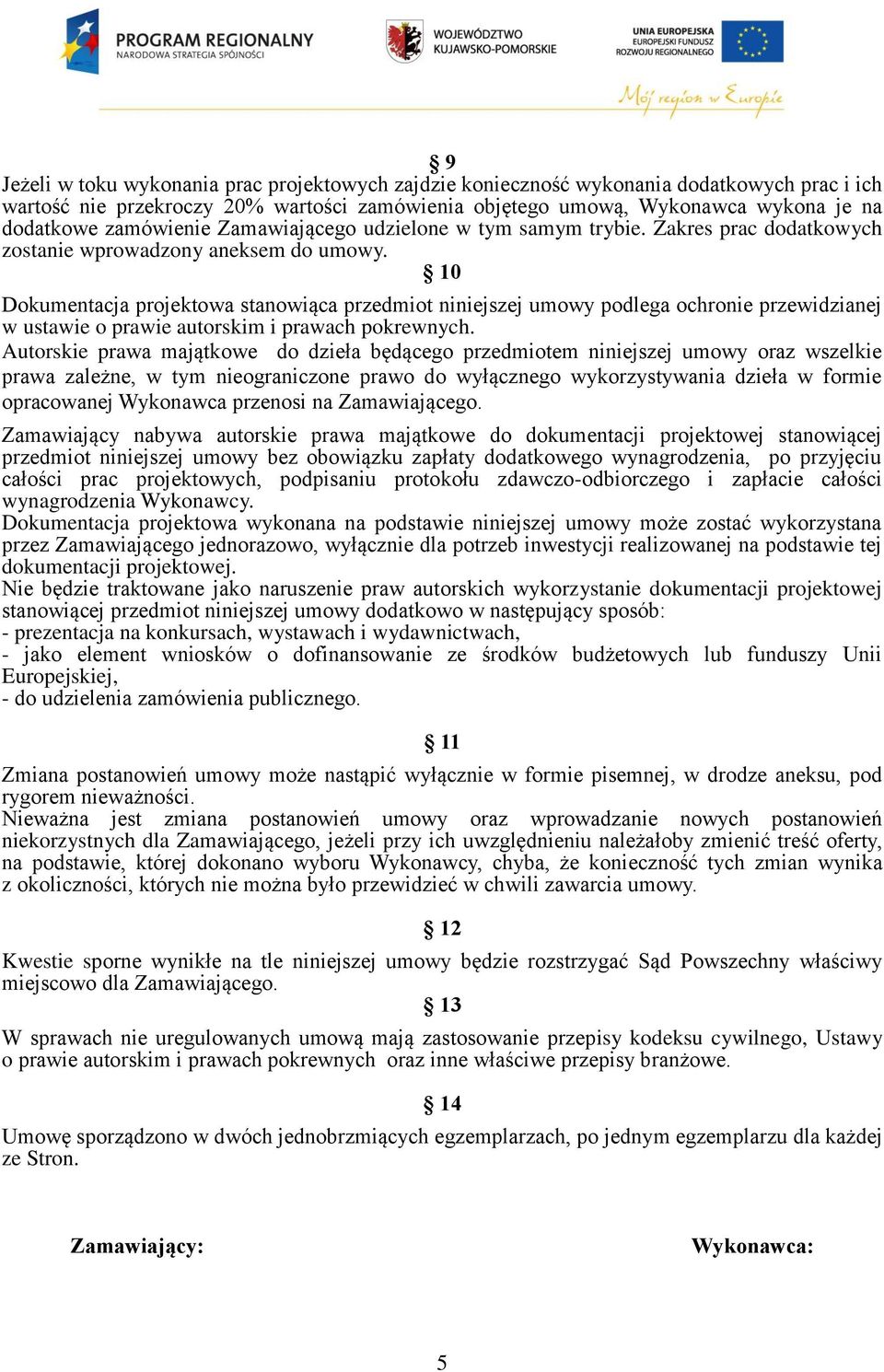 PROGRAM REGIONALNY
NARODOWA STRATEGIA SPÓJNOŚCI

WOJEWÓDZTWO
KUJAWSKO-POMORSKIE

UNIA EUROPEJSKA
EUROPEJSKI FUNDUSZ
ROZWOJU REGIONALNEGO

Mój region w Europie

§ 9

Jeżeli w toku wykonania prac projektowych zajdzie konieczność wykonania dodatkowych prac i ich wartość nie przekroczy 20% wartości zamówienia objętego umową, Wykonawca wykona je na dodatkowe zamówienie Zamawiającego udzielone w tym samym trybie. Zakres prac dodatkowych zostanie wprowadzony aneksem do umowy.

§ 10

Dokumentacja projektowa stanowiąca przedmiot niniejszej umowy podlega ochronie przewidzianej w ustawie o prawie autorskim i prawach pokrewnych.
Autorskie prawa majątkowe do dzieła będącego przedmiotem niniejszej umowy oraz wszelkie prawa zależne, w tym nieograniczone prawo do wyłącznego wykorzystywania dzieła w formie opracowanej Wykonawca przenosi na Zamawiającego.
Zamawiający nabywa autorskie prawa majątkowe do dokumentacji projektowej stanowiącej przedmiot niniejszej umowy bez obowiązku zapłaty dodatkowego wynagrodzenia, po przyjęciu całości prac projektowych, podpisaniu protokołu zdawczo-odbiorczego i zapłacie całości wynagrodzenia Wykonawcy.
Dokumentacja projektowa wykonana na podstawie niniejszej umowy może zostać wykorzystana przez Zamawiającego jednorazowo, wyłącznie dla potrzeb inwestycji realizowanej na podstawie tej dokumentacji projektowej.
Nie będzie traktowane jako naruszenie praw autorskich wykorzystanie dokumentacji projektowej stanowiącej przedmiot niniejszej umowy dodatkowo w następujący sposób:
- prezentacja na konkursach, wystawach i wydawnictwach,
- jako element wniosków o dofinansowanie ze środków budżetowych lub funduszy Unii Europejskiej,
- do udzielenia zamówienia publicznego.

§ 11

Zmiana postanowień umowy może nastąpić wyłącznie w formie pisemnej, w drodze aneksu, pod rygorem nieważności.
Nieważna jest zmiana postanowień umowy oraz wprowadzanie nowych postanowień niekorzystnych dla Zamawiającego, jeżeli przy ich uwzględnieniu należałoby zmienić treść oferty, na podstawie, której dokonano wyboru Wykonawcy, chyba, że konieczność tych zmian wynika z okoliczności, których nie można było przewidzieć w chwili zawarcia umowy.

§ 12

Kwestie sporne wynikłe na tle niniejszej umowy będzie rozstrzygać Sąd Powszechny właściwy miejscowo dla Zamawiającego.

§ 13

W sprawach nie uregulowanych umową mają zastosowanie przepisy kodeksu cywilnego, Ustawy o prawie autorskim i prawach pokrewnych oraz inne właściwe przepisy branżowe.

§ 14

Umowę sporządzono w dwóch jednobrzmiących egzemplarzach, po jednym egzemplarzu dla każdej ze Stron.

Zamawiający:

Wykonawca:

5